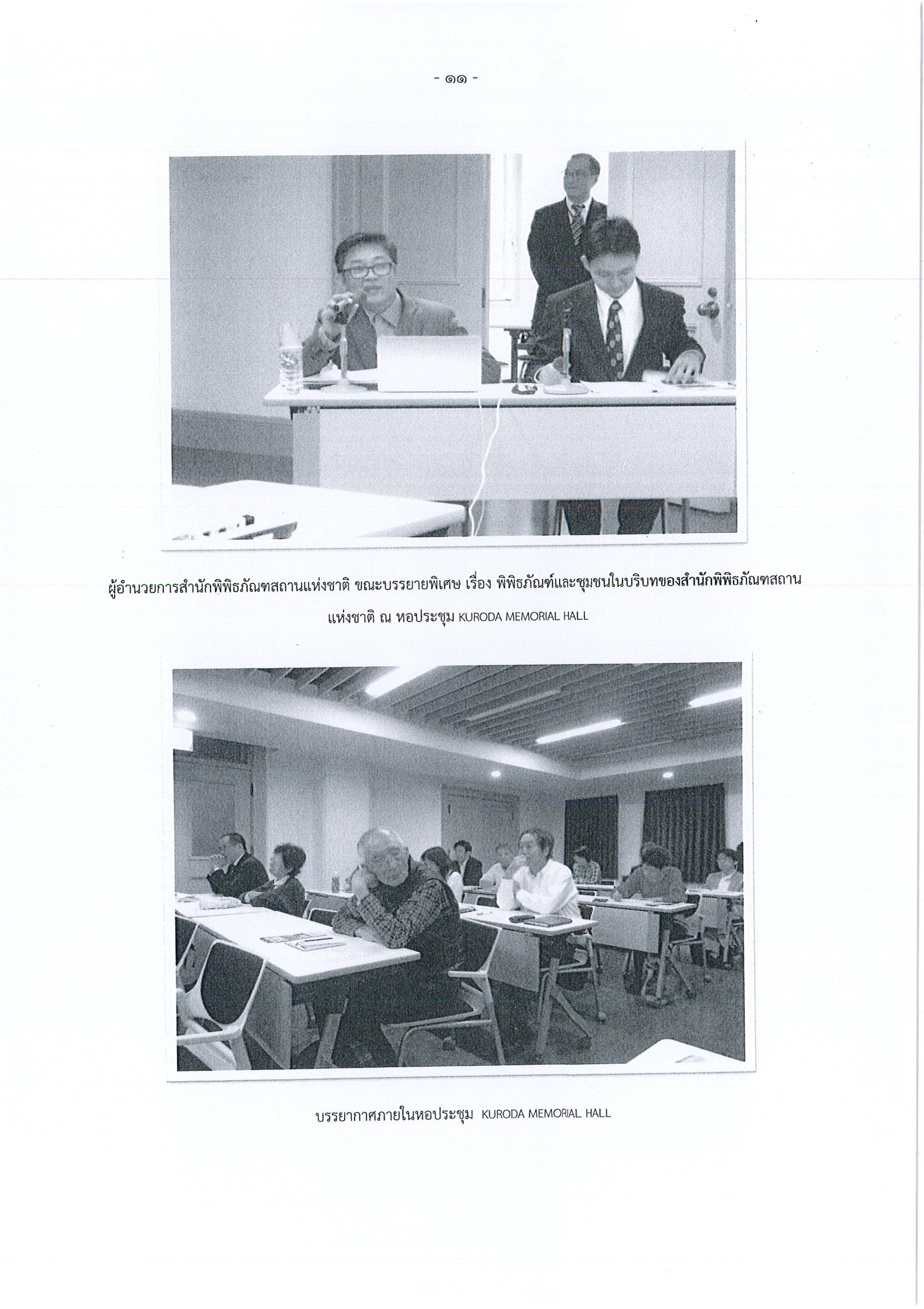 - ๑๑ -

ผู้อำนวยการสำนักพิพิธภัณฑสถานแห่งชาติ ขณะบรรยายพิเศษ เรื่อง พิพิธภัณฑ์และชุมชนในบริบทของสำนักพิพิธภัณฑสถานแห่งชาติ ณ หอประชุม KURODA MEMORIAL HALL

บรรยากาศภายในหอประชุม KURODA MEMORIAL HALL